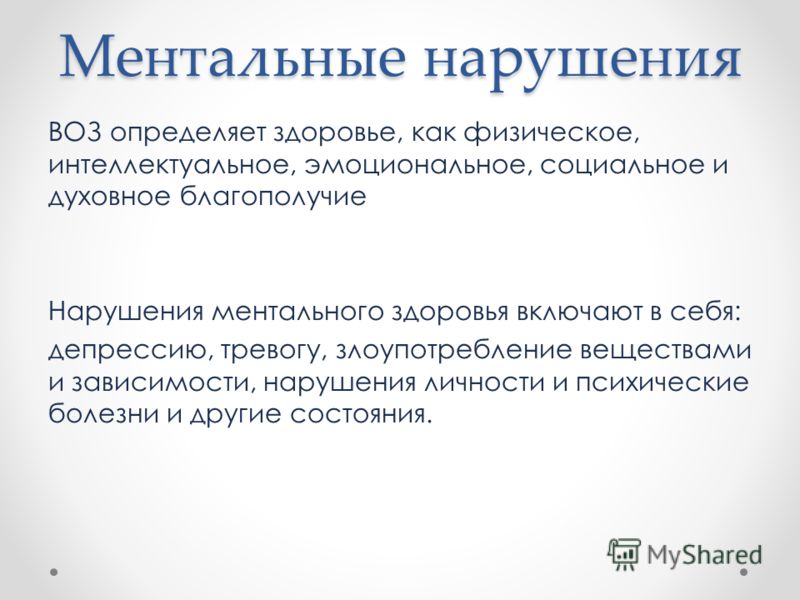 Ментальные нарушения

ВОЗ определяет здоровье, как физическое, интеллектуальное, эмоциональное, социальное и духовное благополучие

Нарушения ментального здоровья включают в себя:
депрессию, тревогу, злоупотребление веществами и зависимости, нарушения личности и психические болезни и другие состояния.

MyShared